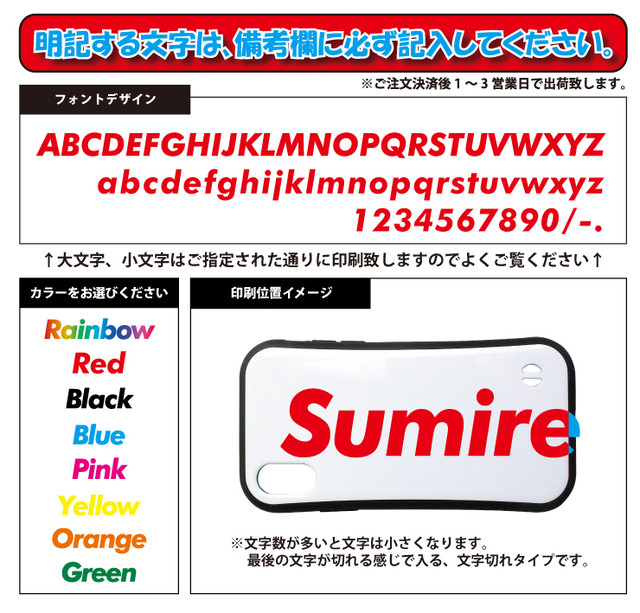 明記する文字は、備考欄に必ず記入してください。

※ご注文決済後１～３営業日で出荷致します。

フォントデザイン

ABCDEFGHIJKLMNOPQRSTUVWXYZ
abcdefghijklmnopqrstuvwxyz
1234567890/-.

↑大文字、小文字はご指定された通りに印刷致しますのでよくご覧ください↑

カラーをお選びください

Rainbow
Red
Black
Blue
Pink
Yellow
Orange
Green

印刷位置イメージ

Sumire

※文字数が多いと文字は小さくなります。
最後の文字が切れる感じで入る、文字切れタイプです。